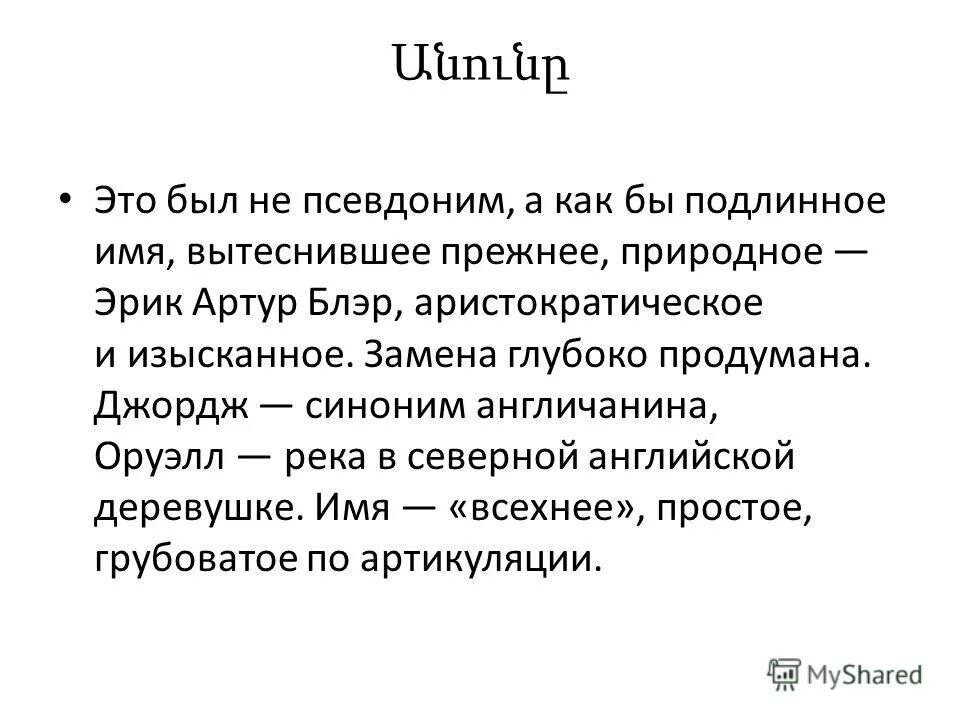 Անունը

• Это был не псевдоним, а как бы подлинное имя, вытеснившее прежнее, природное — Эрик Артур Блэр, аристократическое и изысканное. Замена глубоко продумана. Джордж — синоним англичанина, Оруэлл — река в северной английской деревушке. Имя — «всехнее», простое, грубоватое по артикуляции.

MyShared